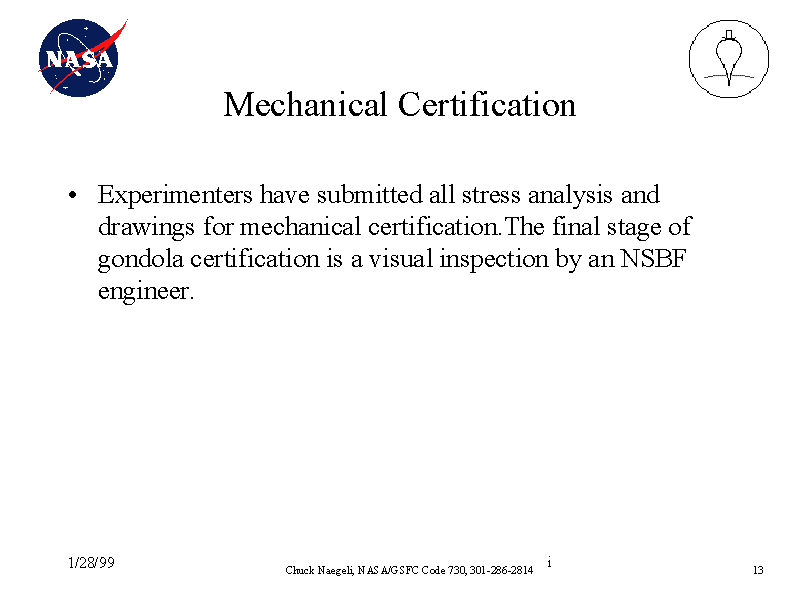 NASA

Mechanical Certification

• Experimenters have submitted all stress analysis and drawings for mechanical certification.The final stage of gondola certification is a visual inspection by an NSBF engineer.

1/28/99

Chuck Naegeli, NASA/GSFC Code 730, 301-286-2814

i

13